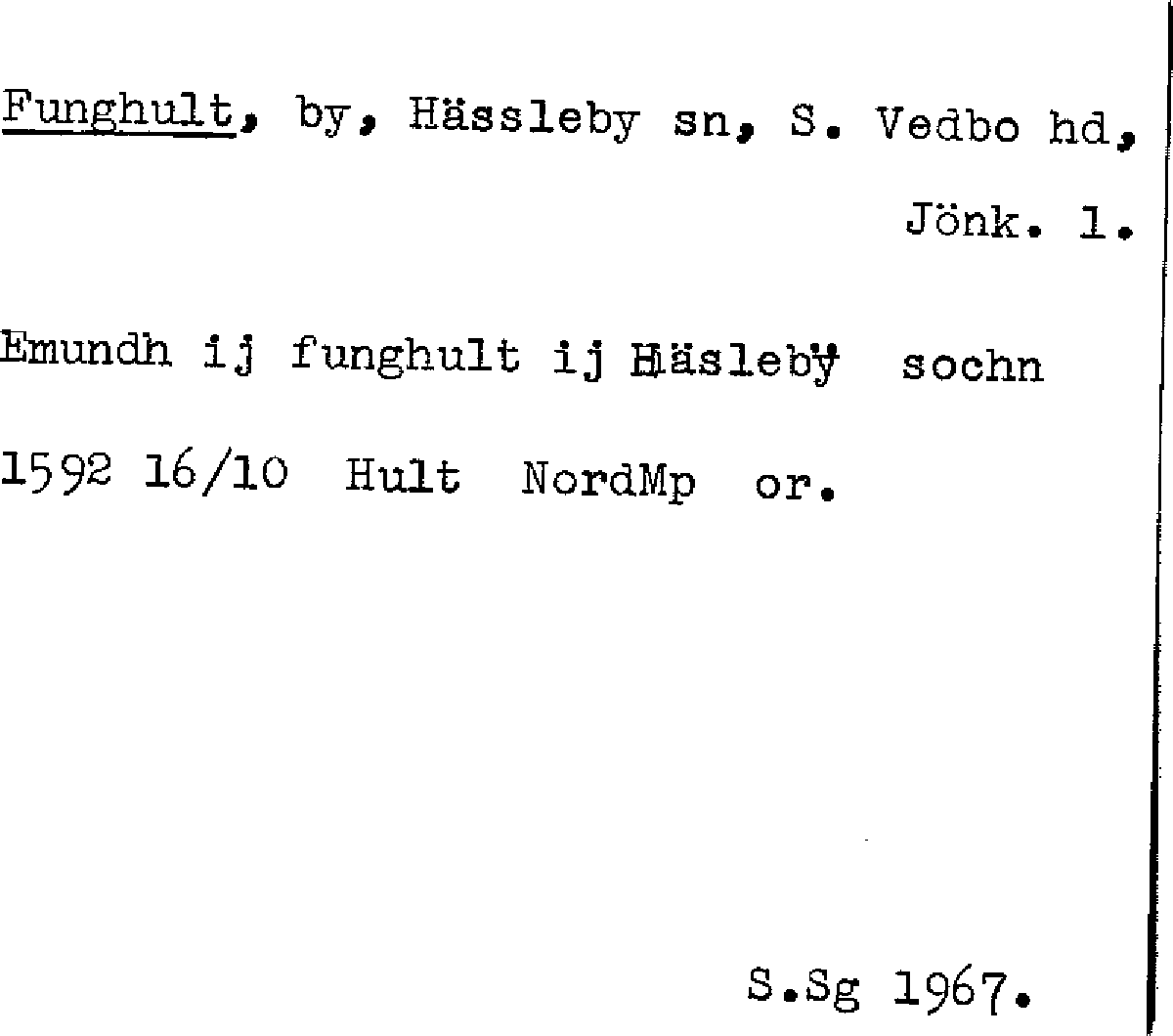 Funghult, by, Hässleby sn, S. Vedbo hd, Jönk. l.

Emundh ij funghult ij Häslebÿ sochn

1592 16/10 Hult NordMp or.

S.Sg 1967.